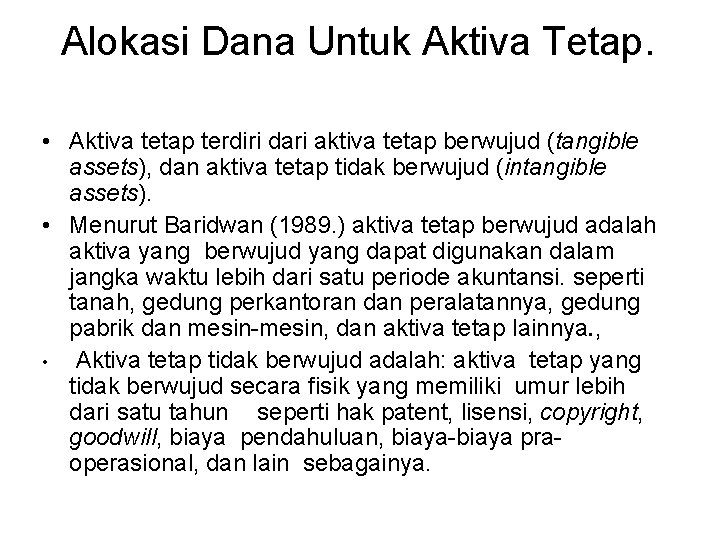 Alokasi Dana Untuk Aktiva Tetap.

• Aktiva tetap terdiri dari aktiva tetap berwujud (tangible assets), dan aktiva tetap tidak berwujud (intangible assets).

• Menurut Baridwan (1989.) aktiva tetap berwujud adalah aktiva yang berwujud yang dapat digunakan dalam jangka waktu lebih dari satu periode akuntansi. seperti tanah, gedung perkantoran dan peralatannya, gedung pabrik dan mesin-mesin, dan aktiva tetap lainnya.,

• Aktiva tetap tidak berwujud adalah: aktiva tetap yang tidak berwujud secara fisik yang memiliki umur lebih dari satu tahun seperti hak patent, lisensi, copyright, goodwill, biaya pendahuluan, biaya-biaya pra-operasional, dan lain sebagainya.